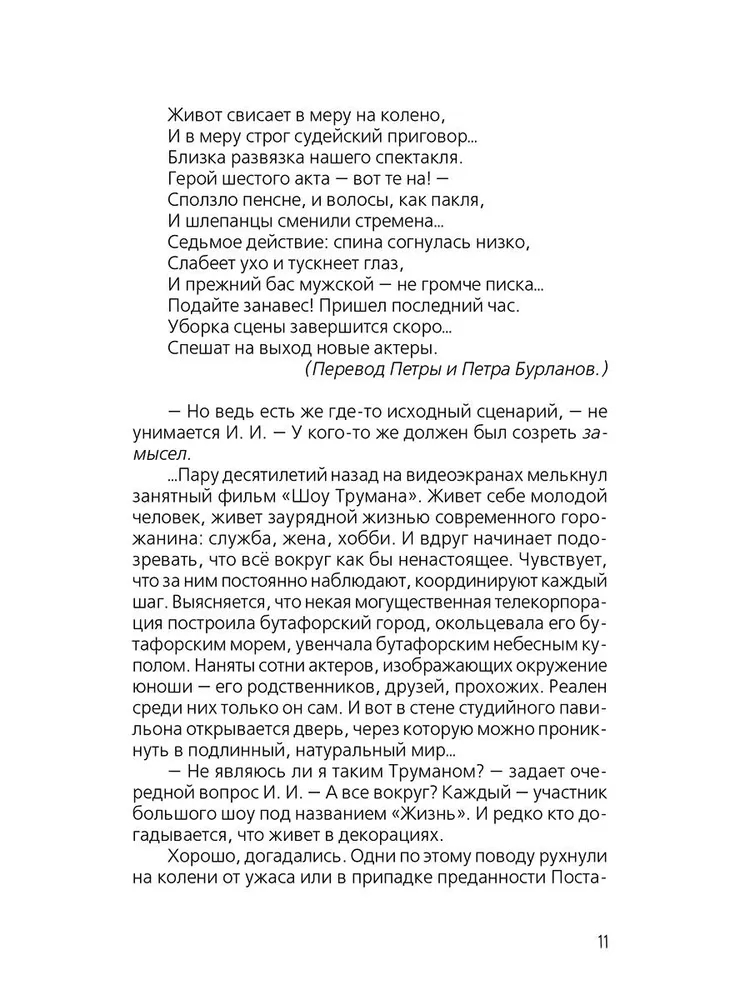 Живот свисает в меру на колено,
И в меру строг судейский приговор...
Близка развязка нашего спектакля.
Герой шестого акта — вот те на! —
Сползло пенсне, и волосы, как пакля,
И шлепанцы сменили стремена...
Седьмое действие: спина согнулась низко,
Слабеет ухо и тускнеет глаз,
И прежний бас мужской — не громче писка...
Подайте занавес! Пришел последний час.
Уборка сцены завершится скоро...
Спешат на выход новые актеры.
(Перевод Петры и Петра Бурланов.)

— Но ведь есть же где-то исходный сценарий, — не унимается И. И. — У кого-то же должен был созреть замысел.

...Пару десятилетий назад на видеоэкранах мелькнул занятный фильм «Шоу Трумана». Живет себе молодой человек, живет заурядной жизнью современного горожанина: служба, жена, хобби. И вдруг начинает подозревать, что всё вокруг как бы ненастоящее. Чувствует, что за ним постоянно наблюдают, координируют каждый шаг. Выясняется, что некая могущественная телекорпорация построила бутафорский город, окольцевала его бутафорским морем, увенчала бутафорским небесным куполом. Наняты сотни актеров, изображающих окружение юноши — его родственников, друзей, прохожих. Реален среди них только он сам. И вот в стене студийного павильона открывается дверь, через которую можно проникнуть в подлинный, натуральный мир...

— Не являюсь ли я таким Труманом? — задает очередной вопрос И. И. — А все вокруг? Каждый — участник большого шоу под названием «Жизнь». И редко кто догадывается, что живет в декорациях.

Хорошо, догадались. Одни по этому поводу рухнули на колени от ужаса или в припадке преданности Поста-

11